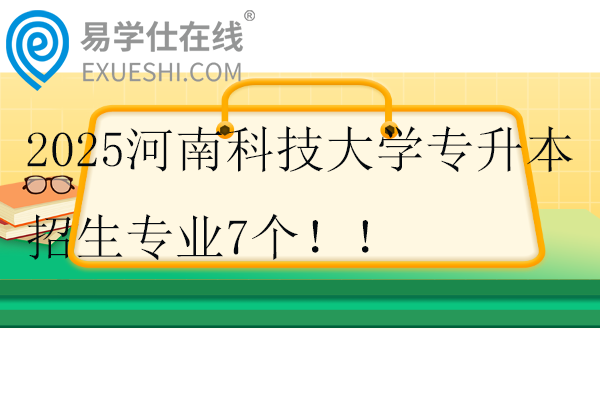 易学仕在线®
EXUESHI.COM

2025河南科技大学专升本招生专业7个！！